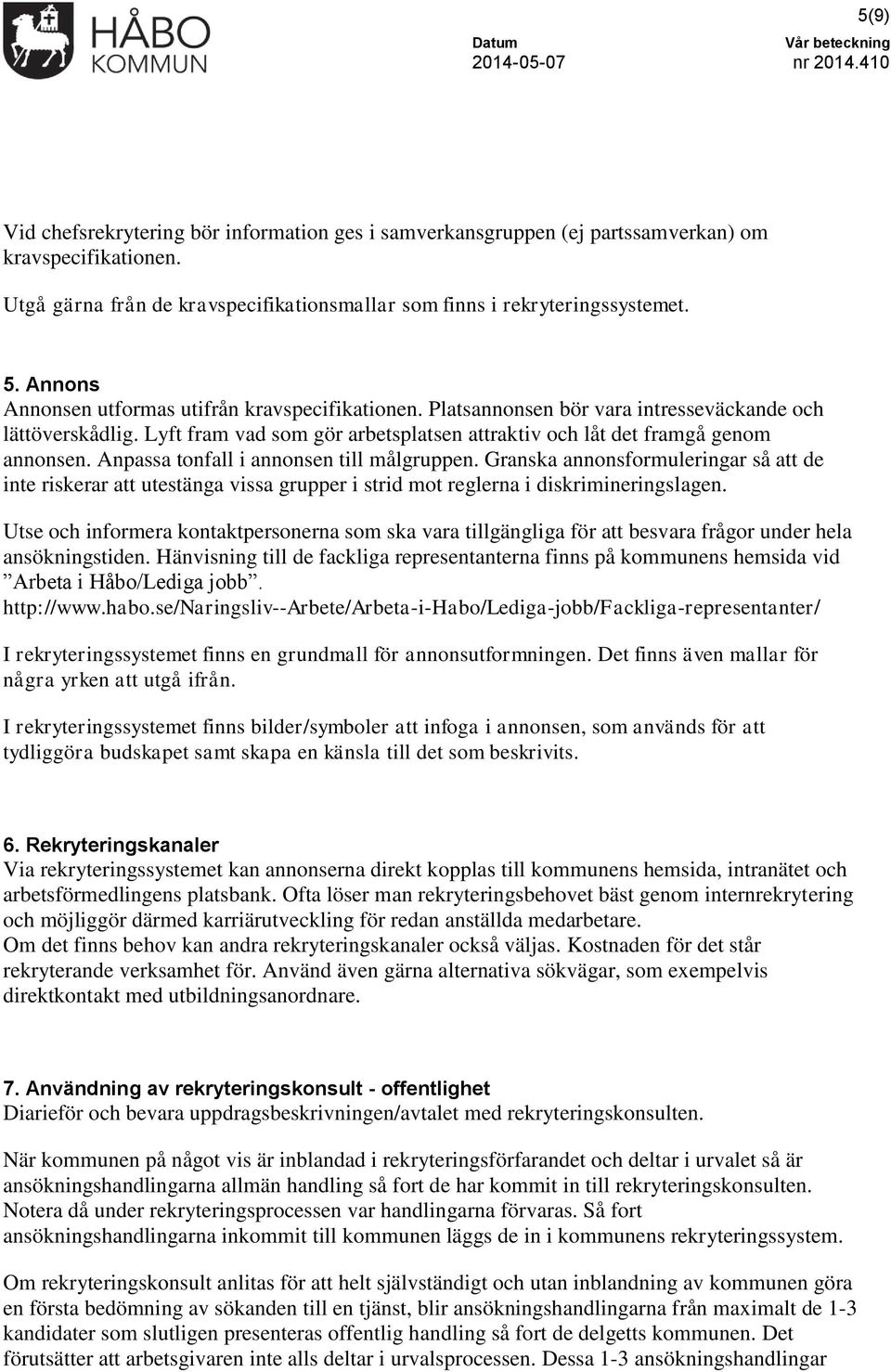 HÅBO KOMMUN

5(9)

Datum
2014-05-07

Vår beteckning
nr 2014.410

Vid chefsrekrytering bör information ges i samverkansgruppen (ej partssamverkan) om kravspecifikationen.

Utgå gärna från de kravspecifikationsmallar som finns i rekryteringssystemet.

5. Annons
Annonsen utformas utifrån kravspecifikationen. Platsannonsen bör vara intresseväckande och lättöverskådlig. Lyft fram vad som gör arbetsplatsen attraktiv och låt det framgå genom annonsen. Anpassa tonfall i annonsen till målgruppen. Granska annonsformuleringar så att de inte riskerar att utestänga vissa grupper i strid mot reglerna i diskrimineringslagen.

Utse och informera kontaktpersonerna som ska vara tillgängliga för att besvara frågor under hela ansökningstiden. Hänvisning till de fackliga representanterna finns på kommunens hemsida vid ”Arbeta i Håbo/Lediga jobb”. http://www.habo.se/Naringsliv--Arbete/Arbeta-i-Habo/Lediga-jobb/Fackliga-representanter/

I rekryteringssystemet finns en grundmall för annonsutformningen. Det finns även mallar för några yrken att utgå ifrån.

I rekryteringssystemet finns bilder/symboler att infoga i annonsen, som används för att tydliggöra budskapet samt skapa en känsla till det som beskrivits.

6. Rekryteringskanaler
Via rekryteringssystemet kan annonserna direkt kopplas till kommunens hemsida, intranätet och arbetsförmedlingens platsbank. Ofta löser man rekryteringsbehovet bäst genom internrekrytering och möjliggör därmed karriärutveckling för redan anställda medarbetare.
Om det finns behov kan andra rekryteringskanaler också väljas. Kostnaden för det står rekryterande verksamhet för. Använd även gärna alternativa sökvägar, som exempelvis direktkontakt med utbildningsanordnare.

7. Användning av rekryteringskonsult - offentlighet
Diarieför och bevara uppdragsbeskrivningen/avtalet med rekryteringskonsulten.

När kommunen på något vis är inblandad i rekryteringsförfarandet och deltar i urvalet så är ansökningshandlingarna allmän handling så fort de har kommit in till rekryteringskonsulten. Notera då under rekryteringsprocessen var handlingarna förvaras. Så fort ansökningshandlingarna inkommit till kommunen läggs de in i kommunens rekryteringssystem.

Om rekryteringskonsult anlitas för att helt självständigt och utan inblandning av kommunen göra en första bedömning av sökanden till en tjänst, blir ansökningshandlingarna från maximalt de 1-3 kandidater som slutligen presenteras offentlig handling så fort de delgetts kommunen. Det förutsätter att arbetsgivaren inte alls deltar i urvalsprocessen. Dessa 1-3 ansökningshandlingar